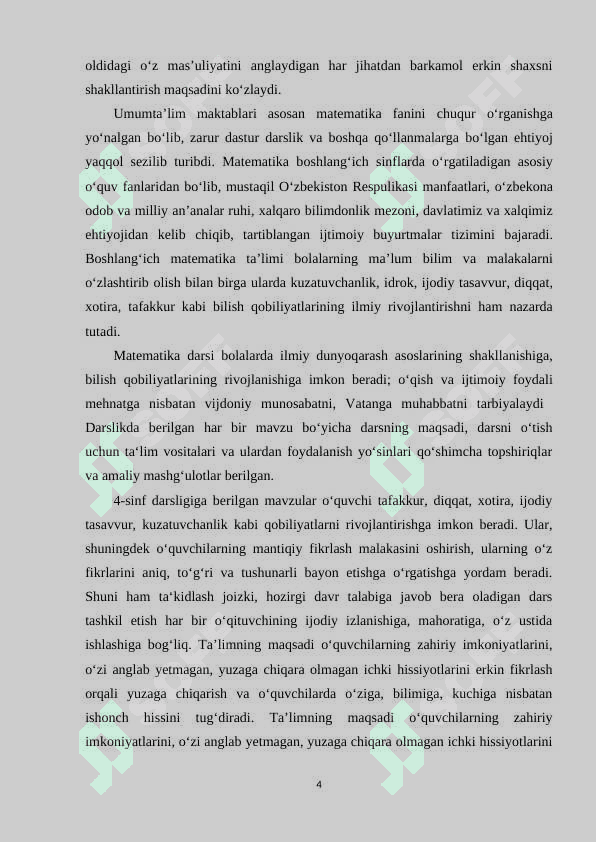 oldidagi o‘z mas’uliyatini anglaydigan har jihatdan barkamol erkin shaxsni shakllantirish maqsadini ko‘zlaydi.

Umumta’lim maktablari asosan matematika fanini chuqur o‘rganishga yo‘nalgan bo‘lib, zarur dastur darslik va boshqa qo‘llanmalarga bo‘lgan ehtiyoj yaqqol sezilib turibdi. Matematika boshlang‘ich sinflarda o‘rgatiladigan asosiy o‘quv fanlaridan bo‘lib, mustaqil O‘zbekiston Respulikasi manfaatlari, o‘zbekona odob va milliy an’analar ruhi, xalqaro bilimdonlik mezoni, davlatimiz va xalqimiz ehtiyojidan kelib chiqib, tartiblangan ijtimoiy buyurtmalar tizimini bajaradi. Boshlang‘ich matematika ta’limi bolalarning ma’lum bilim va malakalarni o‘zlashtirib olish bilan birga ularda kuzatuvchanlik, idrok, ijodiy tasavvur, diqqat, xotira, tafakkur kabi bilish qobiliyatlarining ilmiy rivojlantirishni ham nazarda tutadi.

Matematika darsi bolalarda ilmiy dunyoqarash asoslarining shakllanishiga, bilish qobiliyatlarining rivojlanishiga imkon beradi; o‘qish va ijtimoiy foydali mehnatga nisbatan vijdoniy munosabatni, Vatanga muhabbatni tarbiyalaydi Darslikda berilgan har bir mavzu bo‘yicha darsning maqsadi, darsni o‘tish uchun ta‘lim vositalari va ulardan foydalanish yo‘sinlari qo‘shimcha topshiriqlar va amaliy mashg‘ulotlar berilgan.

4-sinf darsligiga berilgan mavzular o‘quvchi tafakkur, diqqat, xotira, ijodiy tasavvur, kuzatuvchanlik kabi qobiliyatlarni rivojlantirishga imkon beradi. Ular, shuningdek o‘quvchilarning mantiqiy fikrlash malakasini oshirish, ularning o‘z fikrlarini aniq, to‘g‘ri va tushunarli bayon etishga o‘rgatishga yordam beradi. Shuni ham ta‘kidlash joizki, hozirgi davr talabiga javob bera oladigan dars tashkil etish har bir o‘qituvchining ijodiy izlanishiga, mahoratiga, o‘z ustida ishlashiga bog‘liq. Ta’limning maqsadi o‘quvchilarning zahiriy imkoniyatlarini, o‘zi anglab yetmagan, yuzaga chiqara olmagan ichki hissiyotlarini erkin fikrlash orqali yuzaga chiqarish va o‘quvchilarda o‘ziga, bilimiga, kuchiga nisbatan ishonch hissini tug‘diradi. Ta’limning maqsadi o‘quvchilarning zahiriy imkoniyatlarini, o‘zi anglab yetmagan, yuzaga chiqara olmagan ichki hissiyotlarini

4